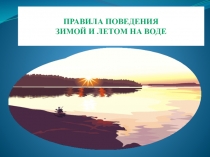 ПРАВИЛА ПОВЕДЕНИЯ
ЗИМОЙ И ЛЕТОМ НА ВОДЕ